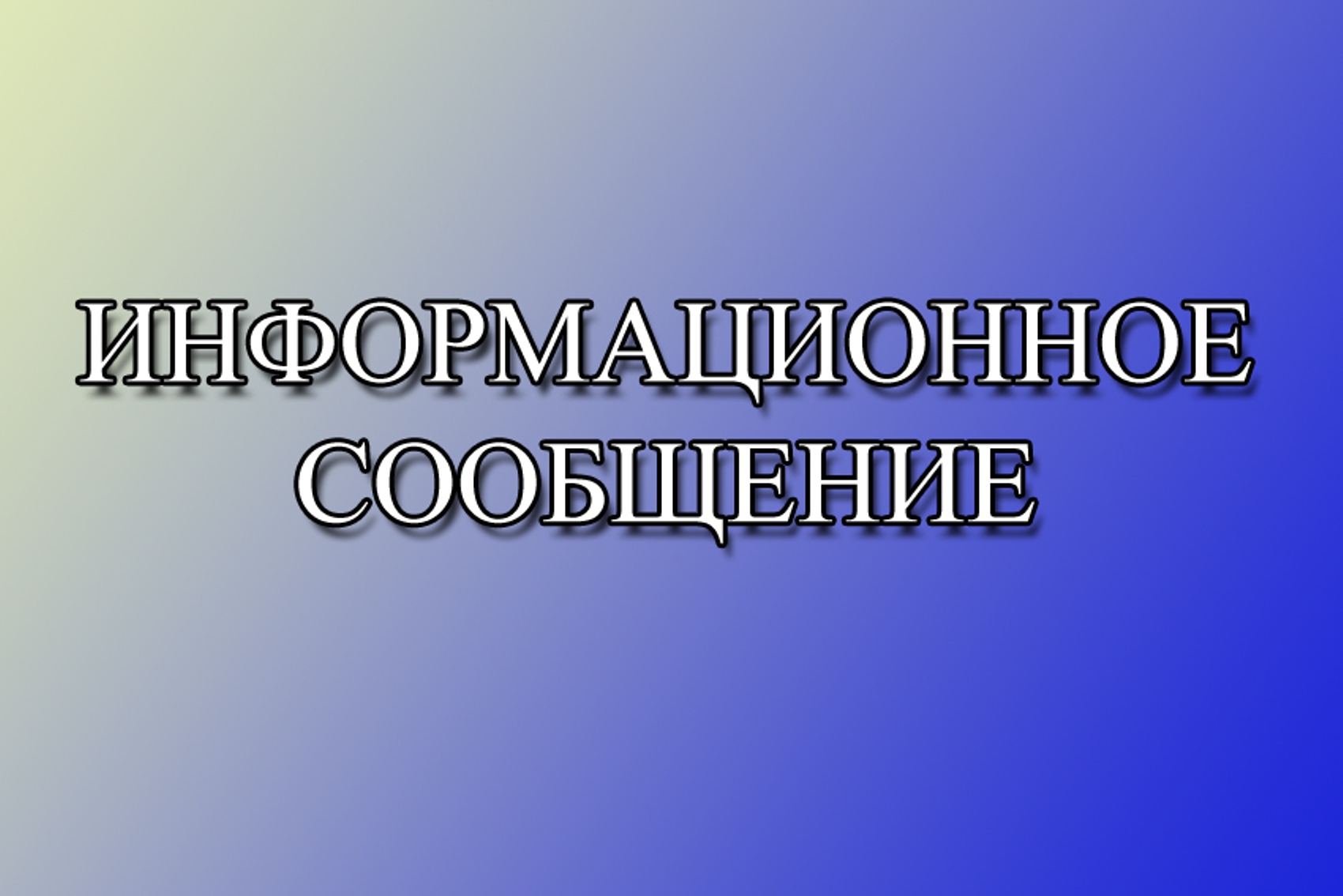 ИНФОРМАЦИОННОЕ СООБЩЕНИЕ